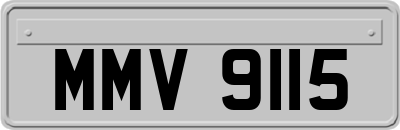 MMV 9115